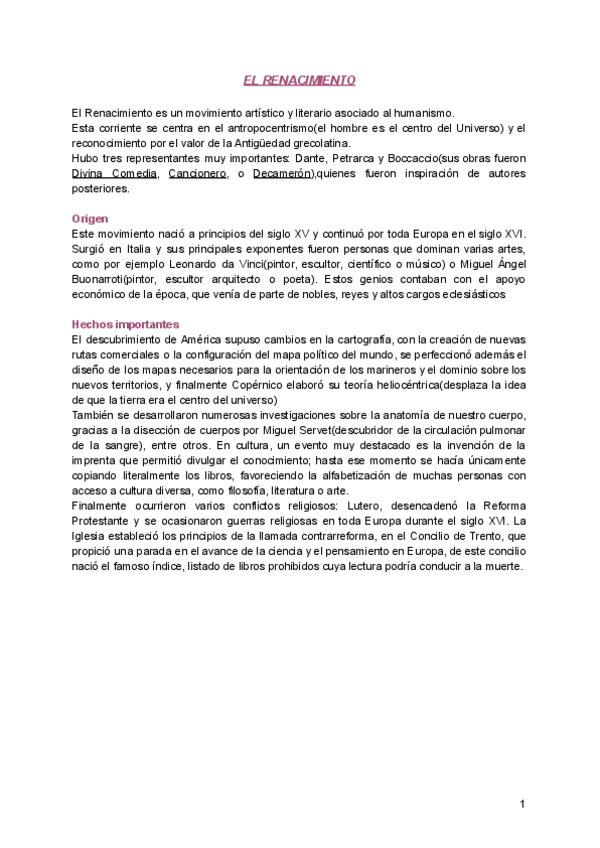 EL RENACIMIENTO

El Renacimiento es un movimiento artístico y literario asociado al humanismo.
Esta corriente se centra en el antropocentrismo(el hombre es el centro del Universo) y el reconocimiento por el valor de la Antigüedad grecolatina.
Hubo tres representantes muy importantes: Dante, Petrarca y Boccaccio(sus obras fueron Divina Comedia, Cancionero, o Decamerón),quienes fueron inspiración de autores posteriores.

Origen
Este movimiento nació a principios del siglo XV y continuó por toda Europa en el siglo XVI. Surgió en Italia y sus principales exponentes fueron personas que dominan varias artes, como por ejemplo Leonardo da Vinci(pintor, escultor, científico o músico) o Miguel Ángel Buonarroti(pintor, escultor arquitecto o poeta). Estos genios contaban con el apoyo económico de la época, que venía de parte de nobles, reyes y altos cargos eclesiásticos

Hechos importantes
El descubrimiento de América supuso cambios en la cartografía, con la creación de nuevas rutas comerciales o la configuración del mapa político del mundo, se perfeccionó además el diseño de los mapas necesarios para la orientación de los marineros y el dominio sobre los nuevos territorios, y finalmente Copérnico elaboró su teoría heliocéntrica(desplaza la idea de que la tierra era el centro del universo)
También se desarrollaron numerosas investigaciones sobre la anatomía de nuestro cuerpo, gracias a la disección de cuerpos por Miguel Servet(descubridor de la circulación pulmonar de la sangre), entre otros. En cultura, un evento muy destacado es la invención de la imprenta que permitió divulgar el conocimiento; hasta ese momento se hacía únicamente copiando literalmente los libros, favoreciendo la alfabetización de muchas personas con acceso a cultura diversa, como filosofía, literatura o arte.
Finalmente ocurrieron varios conflictos religiosos: Lutero, desencadenó la Reforma Protestante y se ocasionaron guerras religiosas en toda Europa durante el siglo XVI. La Iglesia estableció los principios de la llamada contrarreforma, en el Concilio de Trento, que propició una parada en el avance de la ciencia y el pensamiento en Europa, de este concilio nació el famoso índice, listado de libros prohibidos cuya lectura podría conducir a la muerte.

1